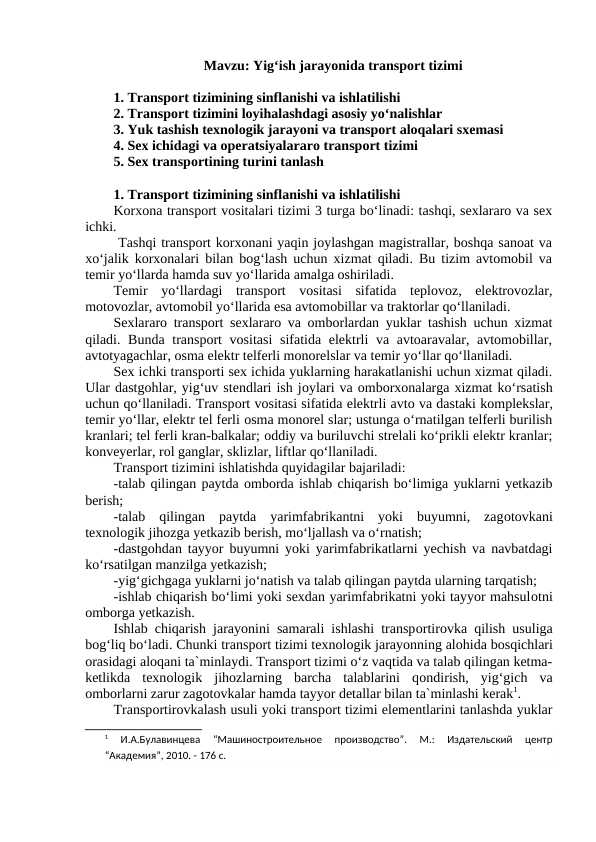 Mavzu: Yig'ish jarayonida transport tizimi

1. Transport tizimining sinflanishi va ishlatilishi
2. Transport tizimini loyihalashdagi asosiy yo'nalishlar
3. Yuk tashish texnologik jarayoni va transport aloqalari sxemasi
4. Sex ichidagi va operatsiyalararo transport tizimi
5. Sex transportining turini tanlash

1. Transport tizimining sinflanishi va ishlatilishi
Korxona transport vositalari tizimi 3 turga bo'linadi: tashqi, sexlararo va sex ichki.

Tashqi transport korxonani yaqin joylashgan magistrallar, boshqa sanoat va xo'jalik korxonalari bilan bog'lash uchun xizmat qiladi. Bu tizim avtomobil va temir yo'llarda hamda suv yo'llarida amalga oshiriladi.

Temir yo'llardagi transport vositasi sifatida teplovoz, elektrovozlar, motovozlar, avtomobil yo'llarida esa avtomobillar va traktorlar qo'llaniladi.

Sexlararo transport sexlararo va omborlardan yuklar tashish uchun xizmat qiladi. Bunda transport vositasi sifatida elektrli va avtoaravalar, avtomobillar, avtotyagachlar, osma elektr telferli monorelslar va temir yo'llar qo'llaniladi.

Sex ichki transporti sex ichida yuklarning harakatlanishi uchun xizmat qiladi. Ular dastgohlar, yig'uv stendlari ish joylari va omborxonalarga xizmat ko'rsatish uchun qo'llaniladi. Transport vositasi sifatida elektrli avto va dastaki komplekslar, temir yo'llar, elektr tel ferli osma monorel slar; ustunga o'rnatilgan telferli burilish kranlari; tel ferli kran-balkalar; oddiy va buriluvchi strelali ko'prikli elektr kranlar; konveyerlar, rol ganglar, sklizlar, liftlar qo'llaniladi.

Transport tizimini ishlatishda quyidagilar bajariladi:

-talab qilingan paytda omborda ishlab chiqarish bo'limiga yuklarni yetkazib berish;

-talab qilingan paytda yarimfabrikantni yoki buyumni, zagotovkani texnologik jihozga yetkazib berish, mo'ljallash va o'rnatish;

-dastgohdan tayyor buyumni yoki yarimfabrikatlarni yechish va navbatdagi ko'rsatilgan manzilga yetkazish;

-yig'gichgaga yuklarni jo'natish va talab qilingan paytda ularning tarqatish;

-ishlab chiqarish bo'limi yoki sexdan yarimfabrikatni yoki tayyor mahsulotni omborga yetkazish.

Ishlab chiqarish jarayonini samarali ishlashi transportirovka qilish usuliga bog'liq bo'ladi. Chunki transport tizimi texnologik jarayonning alohida bosqichlari orasidagi aloqani ta`minlaydi. Transport tizimi o'z vaqtida va talab qilingan ketma-ketlikda texnologik jihozlarning barcha talablarini qondirish, yig'gich va omborlarni zarur zagotovkalar hamda tayyor detallar bilan ta`minlashi kerak$^{1}$.

Transportirovkalash usuli yoki transport tizimi elementlarini tanlashda yuklar

$^{1}$ И.А.Булавинцева "Машиностроительное производство". М.: Издательский центр "Академия", 2010. - 176 с.